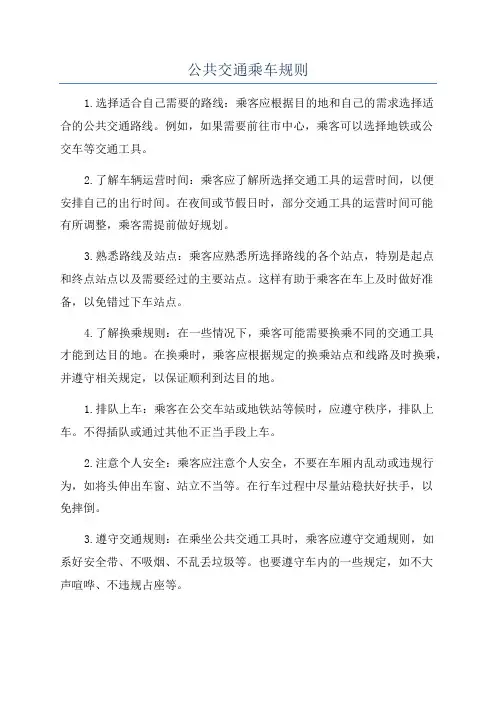 公共交通乘车规则

1.选择适合自己需要的路线：乘客应根据目的地和自己的需求选择适合的公共交通路线。例如，如果需要前往市中心，乘客可以选择地铁或公交车等交通工具。

2.了解车辆运营时间：乘客应了解所选择交通工具的运营时间，以便安排自己的出行时间。在夜间或节假日时，部分交通工具的运营时间可能有所调整，乘客需提前做好规划。

3.熟悉路线及站点：乘客应熟悉所选择路线的各个站点，特别是起点和终点站点以及需要经过的主要站点。这样有助于乘客在车上及时做好准备，以免错过下车站点。

4.了解换乘规则：在一些情况下，乘客可能需要换乘不同的交通工具才能到达目的地。在换乘时，乘客应根据规定的换乘站点和线路及时换乘，并遵守相关规定，以保证顺利到达目的地。

1.排队上车：乘客在公交车站或地铁站等候时，应遵守秩序，排队上车。不得插队或通过其他不正当手段上车。

2.注意个人安全：乘客应注意个人安全，不要在车厢内乱动或违规行为，如将头伸出车窗、站立不当等。在行车过程中尽量站稳扶好扶手，以免摔倒。

3.遵守交通规则：在乘坐公共交通工具时，乘客应遵守交通规则，如系好安全带、不吸烟、不乱丢垃圾等。也要遵守车内的一些规定，如不大声喧哗、不违规占座等。